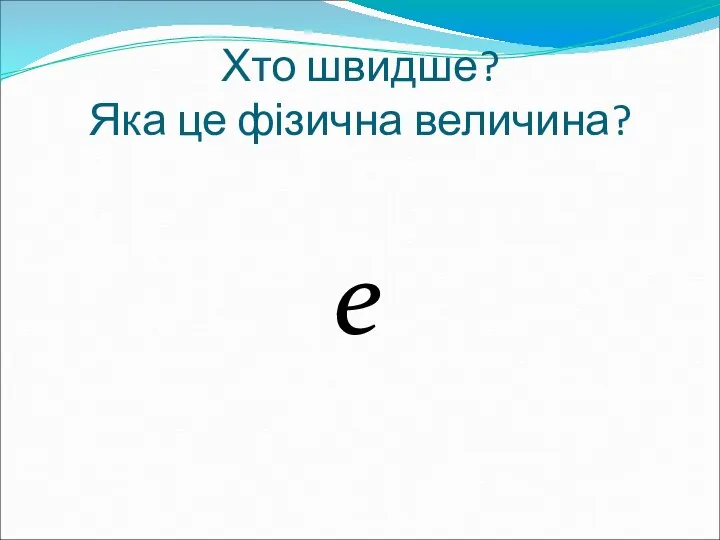 Хто швидше?
Яка це фізична величина?

$e$